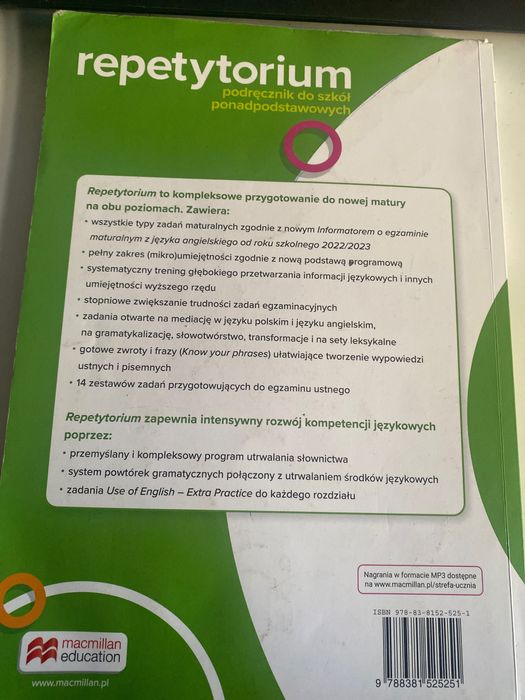 repetytorium
podręcznik do szkół ponadpodstawowych

Repetytorium to kompleksowe przygotowanie do nowej matury na obu poziomach. Zawiera:

• wszystkie typy zadań maturalnych zgodnie z nowym Informatorem o egzaminie maturalnym z języka angielskiego od roku szkolnego 2022/2023
• pełny zakres (mikro)umiejętności zgodnie z nową podstawą programową
• systematyczny trening głębokiego przetwarzania informacji językowych i innych umiejętności wyższego rzędu
• stopniowe zwiększanie trudności zadań egzaminacyjnych
• zadania otwarte na mediację w języku polskim i języku angielskim, na gramatykalizację, słowotwórstwo, transformacje i na sety leksykalne
• gotowe zwroty i frazy (Know your phrases) ułatwiające tworzenie wypowiedzi ustnych i pisemnych
• 14 zestawów zadań przygotowujących do egzaminu ustnego

Repetytorium zapewnia intensywny rozwój kompetencji językowych poprzez:

• przemyślany i kompleksowy program utrwalania słownictwa
• system powtórek gramatycznych połączony z utrwalaniem środków językowych
• zadania Use of English – Extra Practice do każdego rozdziału

Nagrania w formacie MP3 dostępne na www.macmillan.pl/strefa-ucznia

ISBN 978-83-8152-525-1

9 788381 525251

macmillan education
www.macmillan.pl